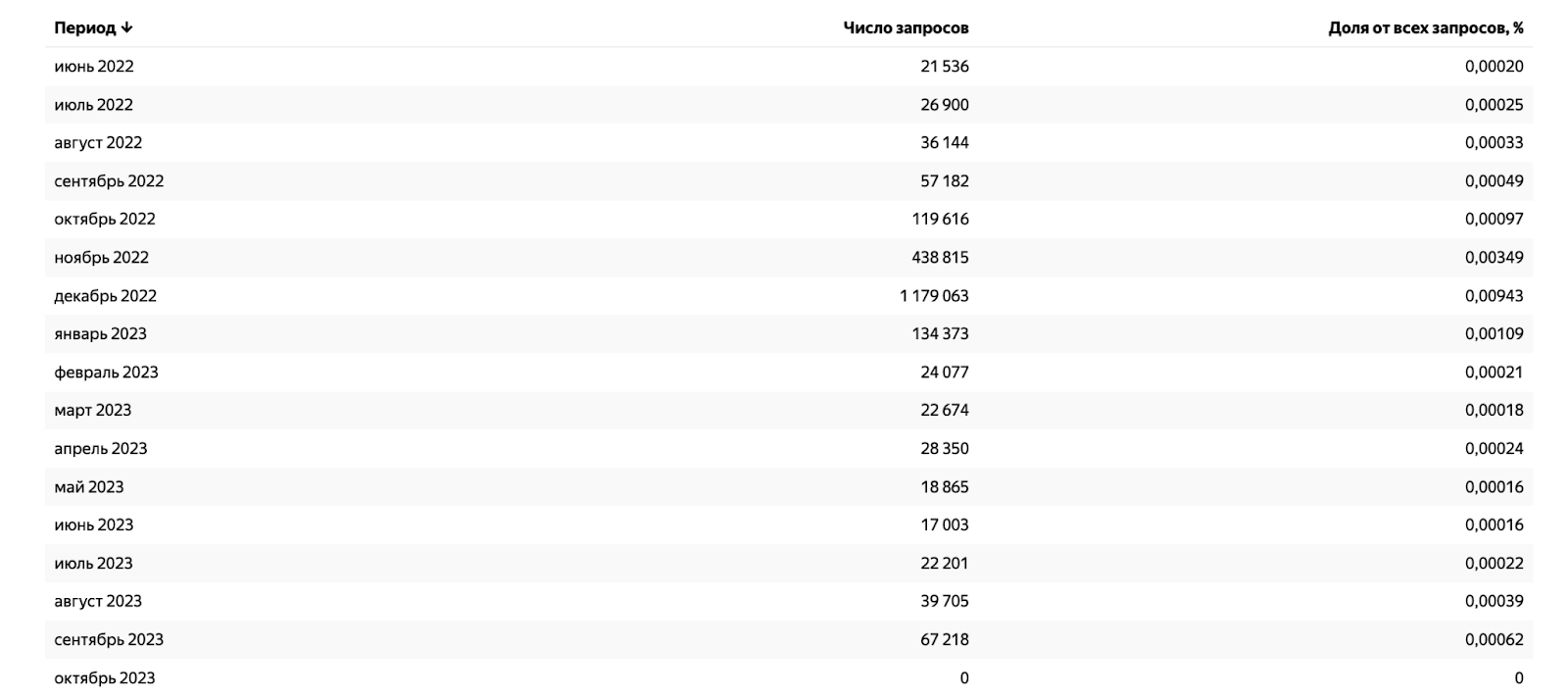 | Период ↓ | Число запросов | Доля от всех запросов, % |
|---|---|---|
| июнь 2022 | 21 536 | 0,00020 |
| июль 2022 | 26 900 | 0,00025 |
| август 2022 | 36 144 | 0,00033 |
| сентябрь 2022 | 57 182 | 0,00049 |
| октябрь 2022 | 119 616 | 0,00097 |
| ноябрь 2022 | 438 815 | 0,00349 |
| декабрь 2022 | 1 179 063 | 0,00943 |
| январь 2023 | 134 373 | 0,00109 |
| февраль 2023 | 24 077 | 0,00021 |
| март 2023 | 22 674 | 0,00018 |
| апрель 2023 | 28 350 | 0,00024 |
| май 2023 | 18 865 | 0,00016 |
| июнь 2023 | 17 003 | 0,00016 |
| июль 2023 | 22 201 | 0,00022 |
| август 2023 | 39 705 | 0,00039 |
| сентябрь 2023 | 67 218 | 0,00062 |
| октябрь 2023 | 0 | 0 |